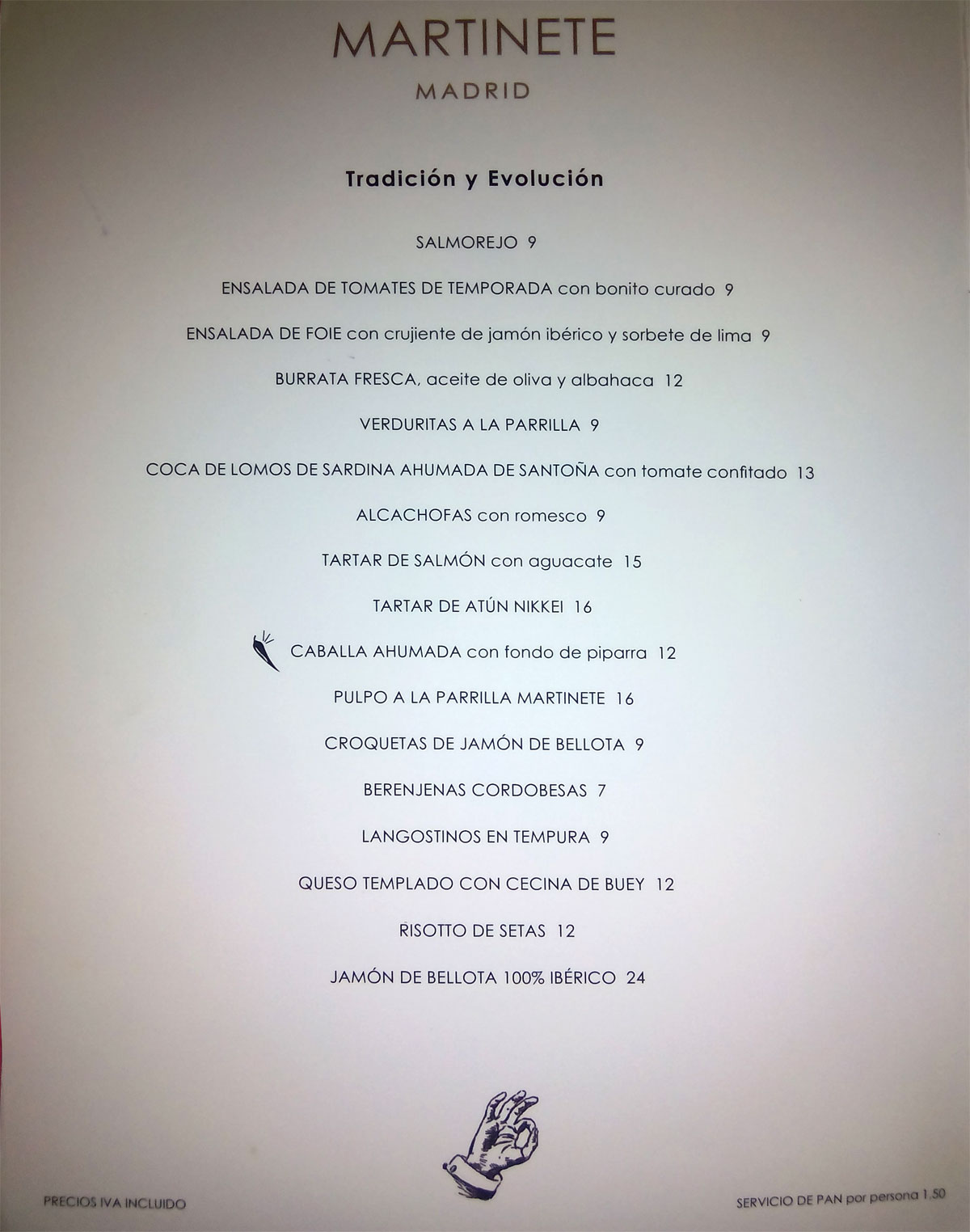 MARTINETE
MADRID

Tradición y Evolución

SALMOREJO 9

ENSALADA DE TOMATES DE TEMPORADA con bonito curado 9

ENSALADA DE FOIE con crujiente de jamón ibérico y sorbete de lima 9

BURRATA FRESCA, aceite de oliva y albahaca 12

VERDURITAS A LA PARRILLA 9

COCA DE LOMOS DE SARDINA AHUMADA DE SANTOÑA con tomate confitado 13

ALCACHOFAS con romesco 9

TARTAR DE SALMÓN con aguacate 15

TARTAR DE ATÚN NIKKEI 16

CABALLA AHUMADA con fondo de piparra 12

PULPO A LA PARRILLA MARTINETE 16

CROQUETAS DE JAMÓN DE BELLOTA 9

BERENJENAS CORDOBESAS 7

LANGOSTINOS EN TEMPURA 9

QUESO TEMPLADO CON CECINA DE BUEY 12

RISOTTO DE SETAS 12

JAMÓN DE BELLOTA 100% IBÉRICO 24

PRECIOS IVA INCLUIDO

SERVICIO DE PAN por persona 1.50